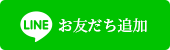 LINE お友だち追加